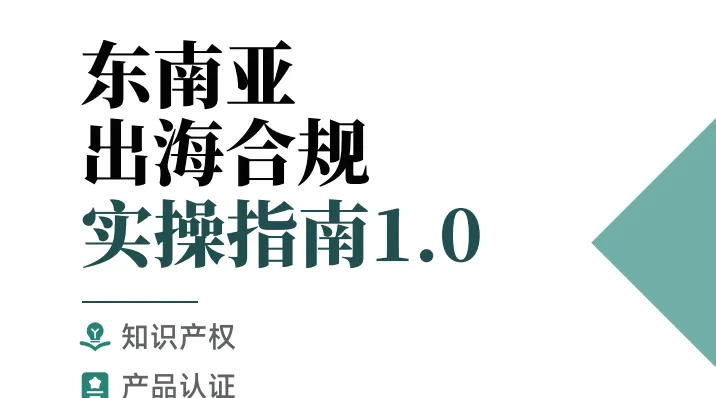 东南亚
出海合规
实操指南1.0

知识产权

产品认证